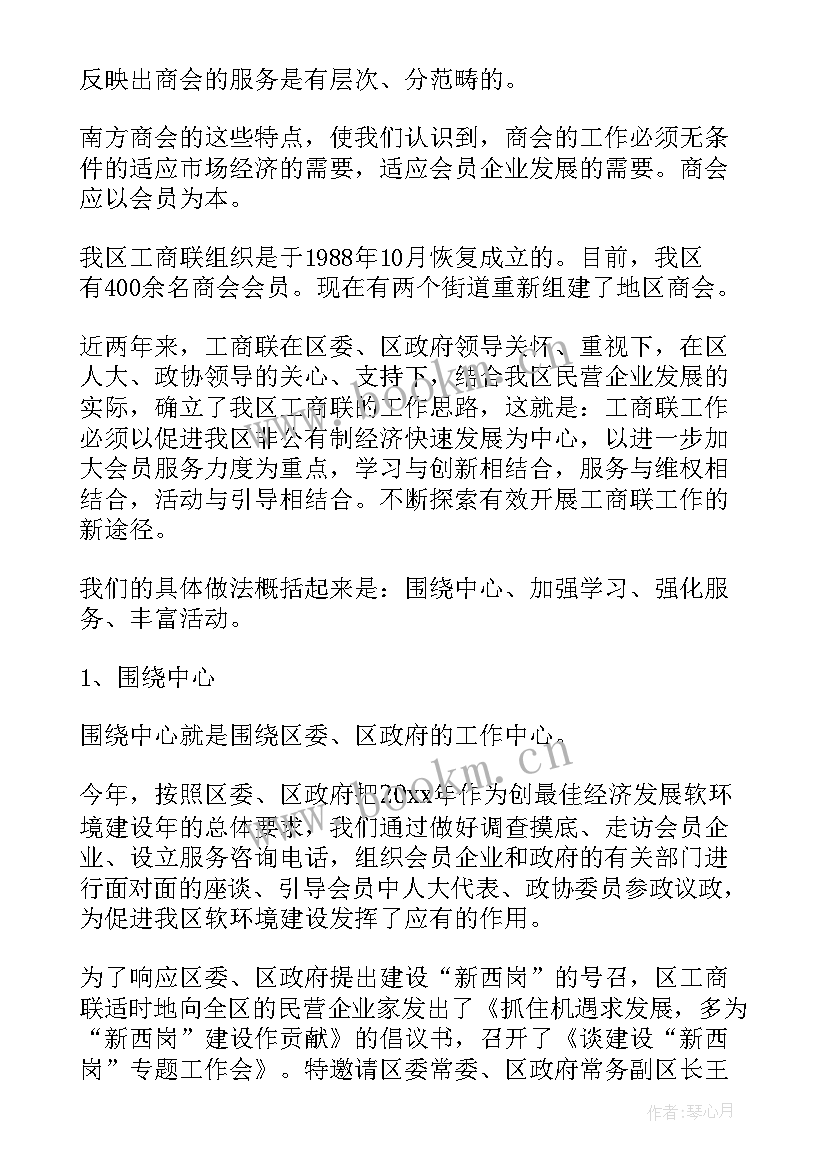 反映出商会的服务是有层次、分范畴的。

南方商会的这些特点，使我们认识到，商会的工作必须无条件的适应市场经济的需要，适应会员企业发展的需要。商会应以会员为本。

我区工商联组织是于1988年10月恢复成立的。目前，我区有400余名商会会员。现在有两个街道重新组建了地区商会。

近两年来，工商联在区委、区政府领导关怀、重视下，在区人大、政协领导的关心、支持下，结合我区民营企业发展的实际，确立了我区工商联的工作思路，这就是：工商联工作必须以促进我区非公有制经济快速发展为中心，以进一步加大会员服务力度为重点，学习与创新相结合，服务与维权相结合，活动与引导相结合。不断探索有效开展工商联工作的新途径。

我们的具体做法概括起来是：围绕中心、加强学习、强化服务、丰富活动。

1、围绕中心

围绕中心就是围绕区委、区政府的工作中心。

今年，按照区委、区政府把20xx年作为创最佳经济发展软环境建设年的总体要求，我们通过做好调查摸底、走访会员企业、设立服务咨询电话，组织会员企业和政府的有关部门进行面对面的座谈、引导会员中人大代表、政协委员参政议政，为促进我区软环境建设发挥了应有的作用。

为了响应区委、区政府提出建设“新西岗”的号召，区工商联适时地向全区的民营企业家发出了《抓住机遇求发展，多为“新西岗”建设作贡献》的倡议书，召开了《谈建设“新西岗”专题工作会》。特邀请区委常委、区政府常务副区长王

www.bookm.com

作者：琴心月